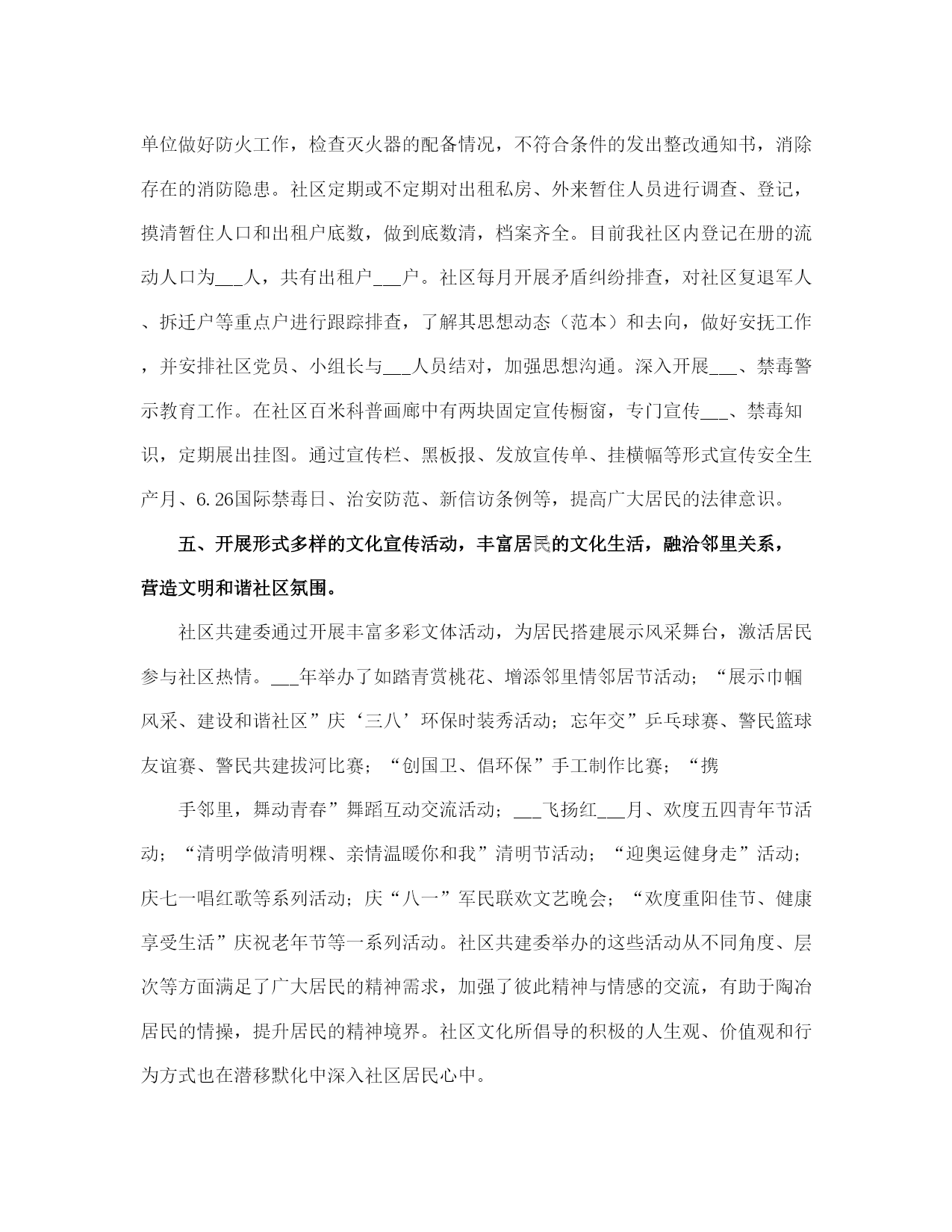 单位做好防火工作，检查灭火器的配备情况，不符合条件的发出整改通知书，消除存在的消防隐患。社区定期或不定期对出租私房、外来暂住人员进行调查、登记，摸清暂住人口和出租户底数，做到底数清，档案齐全。目前我社区内登记在册的流动人口为___人，共有出租户___户。社区每月开展矛盾纠纷排查，对社区复退军人、拆迁户等重点户进行跟踪排查，了解其思想动态（范本）和去向，做好安抚工作，并安排社区党员、小组长与___人员结对，加强思想沟通。深入开展___、禁毒警示教育工作。在社区百米科普画廊中有两块固定宣传橱窗，专门宣传___、禁毒知识，定期展出挂图。通过宣传栏、黑板报、发放宣传单、挂横幅等形式宣传安全生产月、6.26国际禁毒日、治安防范、新信访条例等，提高广大居民的法律意识。

五、开展形式多样的文化宣传活动，丰富居民的文化生活，融洽邻里关系，营造文明和谐社区氛围。

社区共建委通过开展丰富多彩文体活动，为居民搭建展示风采舞台，激活居民参与社区热情。___年举办了如踏青赏桃花、增添邻里情邻居节活动；“展示巾帼风采、建设和谐社区”庆‘三八’环保时装秀活动；忘年交”乒乓球赛、警民篮球友谊赛、警民共建拔河比赛；“创国卫、倡环保”手工制作比赛；“携

手邻里，舞动青春”舞蹈互动交流活动；___飞扬红___月、欢度五四青年节活动；“清明学做清明粿、亲情温暖你和我”清明节活动；“迎奥运健身走”活动；庆七一唱红歌等系列活动；庆“八一”军民联欢文艺晚会；“欢度重阳佳节、健康享受生活”庆祝老年节等一系列活动。社区共建委举办的这些活动从不同角度、层次等方面满足了广大居民的精神需求，加强了彼此精神与情感的交流，有助于陶冶居民的情操，提升居民的精神境界。社区文化所倡导的积极的人生观、价值观和行为方式也在潜移默化中深入社区居民心中。